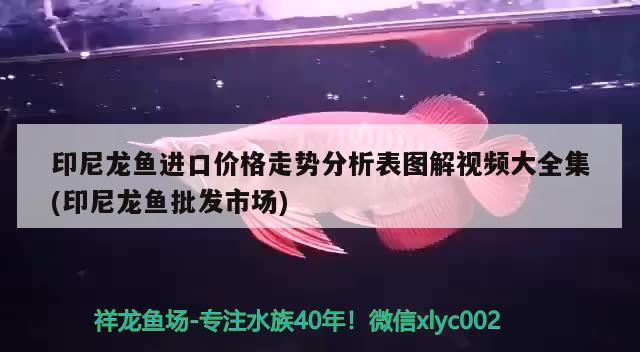 印尼龙鱼进口价格走势分析表图解视频大全集(印尼龙鱼批发市场)

祥龙鱼场-专注水族40年！微信xlyc002